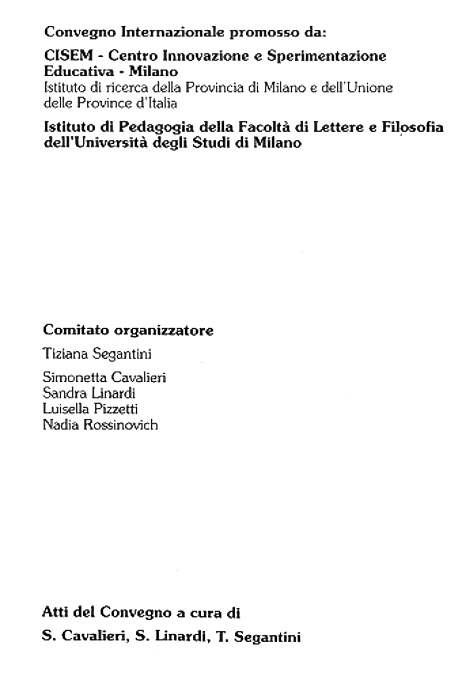 Convegno Internazionale promosso da:

CISEM - Centro Innovazione e Sperimentazione Educativa - Milano
Istituto di ricerca della Provincia di Milano e dell'Unione delle Province d'Italia

Istituto di Pedagogia della Facoltà di Lettere e Filosofia dell'Università degli Studi di Milano

Comitato organizzatore

Tiziana Segantini

Simonetta Cavalieri
Sandra Linardi
Luisella Pizzetti
Nadia Rossinovich

Atti del Convegno a cura di

S. Cavalieri, S. Linardi, T. Segantini